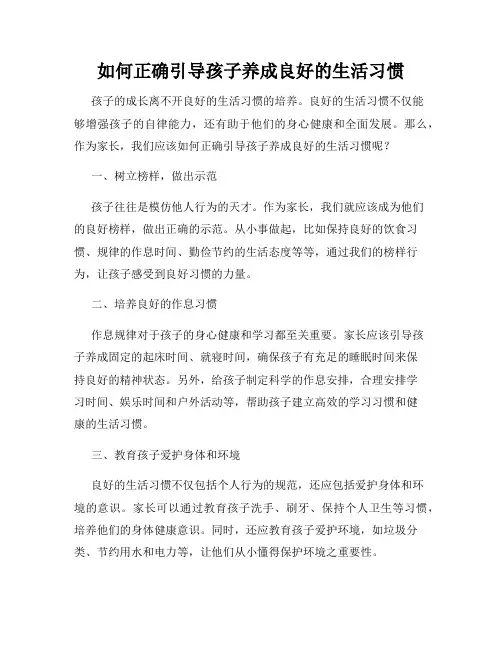 如何正确引导孩子养成良好的生活习惯

孩子的成长离不开良好的生活习惯的培养。良好的生活习惯不仅能够增强孩子的自律能力，还有助于他们的身心健康和全面发展。那么，作为家长，我们应该如何正确引导孩子养成良好的生活习惯呢？

一、树立榜样，做出示范

孩子往往是模仿他人行为的天才。作为家长，我们就应该成为他们的良好榜样，做出正确的示范。从小事做起，比如保持良好的饮食习惯、规律的作息时间、勤俭节约的生活态度等等，通过我们的榜样行为，让孩子感受到良好习惯的力量。

二、培养良好的作息习惯

作息规律对于孩子的身心健康和学习都至关重要。家长应该引导孩子养成固定的起床时间、就寝时间，确保孩子有充足的睡眠时间来保持良好的精神状态。另外，给孩子制定科学的作息安排，合理安排学习时间、娱乐时间和户外活动等，帮助孩子建立高效的学习习惯和健康的生活习惯。

三、教育孩子爱护身体和环境

良好的生活习惯不仅包括个人行为的规范，还应包括爱护身体和环境的意识。家长可以通过教育孩子洗手、刷牙、保持个人卫生等习惯，培养他们的身体健康意识。同时，还应教育孩子爱护环境，如垃圾分类、节约用水和电力等，让他们从小懂得保护环境之重要性。